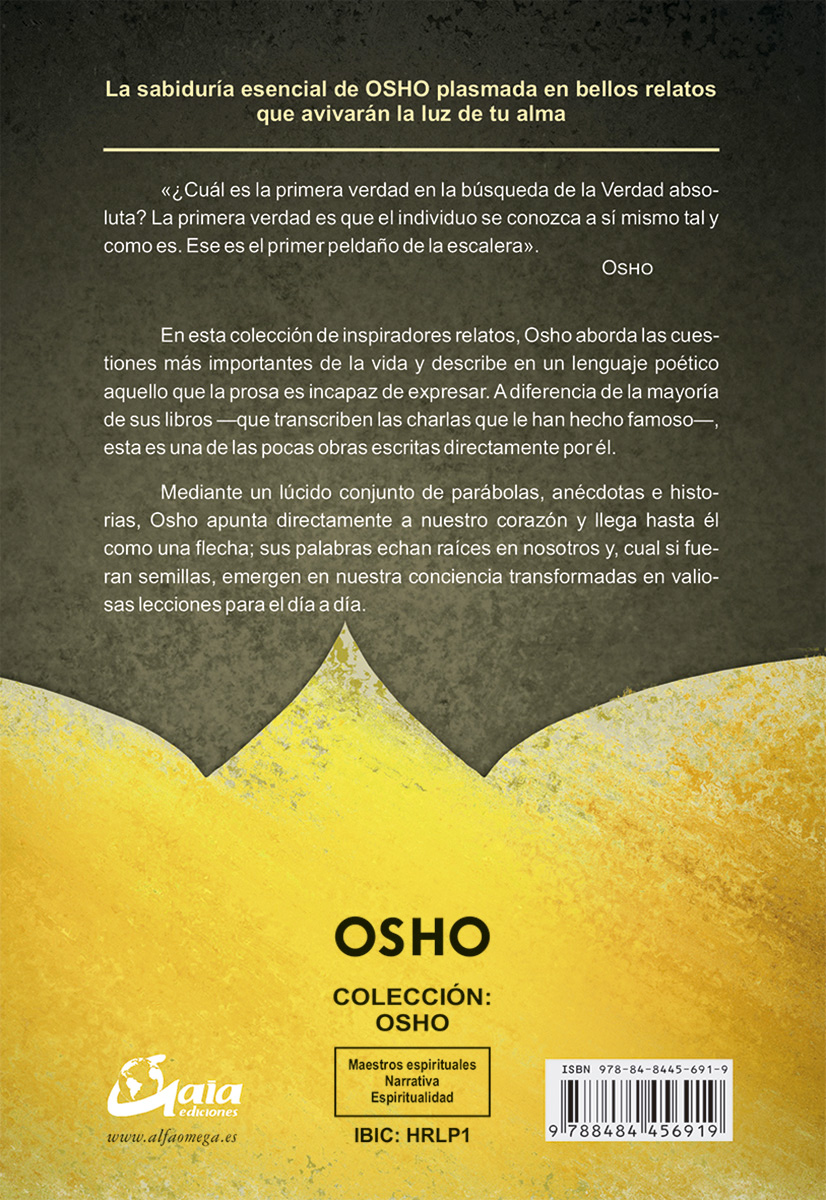 La sabiduría esencial de OSHO plasmada en bellos relatos que avivarán la luz de tu alma

«¿Cuál es la primera verdad en la búsqueda de la Verdad absoluta? La primera verdad es que el individuo se conozca a sí mismo tal y como es. Ese es el primer peldaño de la escalera».

OSHO

En esta colección de inspiradores relatos, Osho aborda las cuestiones más importantes de la vida y describe en un lenguaje poético aquello que la prosa es incapaz de expresar. A diferencia de la mayoría de sus libros —que transcriben las charlas que le han hecho famoso—, esta es una de las pocas obras escritas directamente por él.

Mediante un lúcido conjunto de parábolas, anécdotas e historias, Osho apunta directamente a nuestro corazón y llega hasta él como una flecha; sus palabras echan raíces en nosotros y, cual si fueran semillas, emergen en nuestra conciencia transformadas en valiosas lecciones para el día a día.

OSHO

COLECCIÓN:
OSHO

Maestros espirituales
Narrativa
Espiritualidad

IBIC: HRLP1

Gaia ediciones

www.alfaomega.es

ISBN 978-84-8445-691-9

9 788484 456919